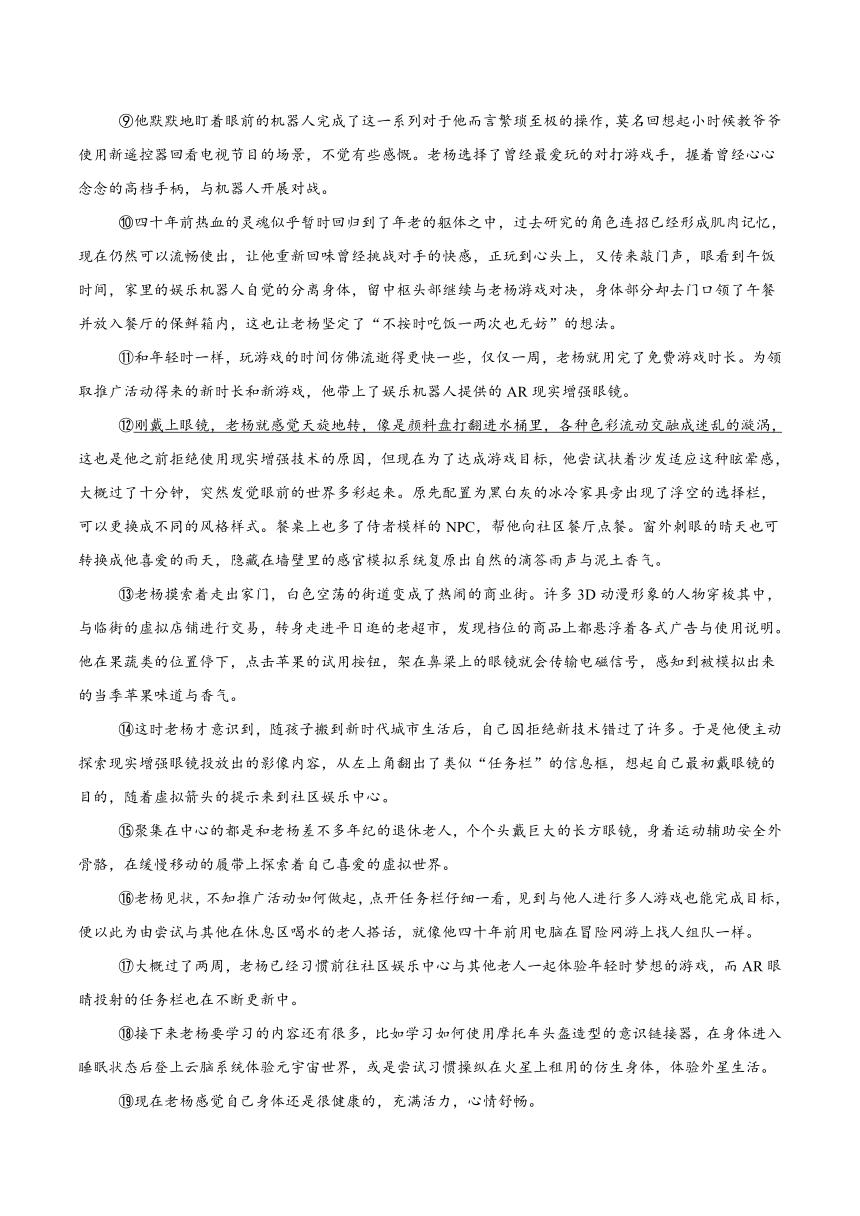 ⑨他默默地盯着眼前的机器人完成了这一系列对于他而言繁琐至极的操作，莫名回想起小时候教爷爷使用新遥控器回看电视节目的场景，不觉有些感慨。老杨选择了曾经最爱玩的对打游戏手，握着曾经心心念念的高档手柄，与机器人开展对战。

⑩四十年前热血的灵魂似乎暂时回归到了年老的躯体之中，过去研究的角色连招已经形成肌肉记忆，现在仍然可以流畅使出，让他重新回味曾经挑战对手的快感，正玩到心头上，又传来敲门声，眼看到午饭时间，家里的娱乐机器人自觉的分离身体，留中枢头部继续与老杨游戏对决，身体部分却去门口领了午餐并放入餐厅的保鲜箱内，这也让老杨坚定了“不按时吃饭一两次也无妨”的想法。

⑪和年轻时一样，玩游戏的时间仿佛流逝得更快一些，仅仅一周，老杨就用完了免费游戏时长。为领取推广活动得来的新时长和新游戏，他带上了娱乐机器人提供的AR现实增强眼镜。

⑫刚戴上眼镜，老杨就感觉天旋地转，像是颜料盘打翻进水桶里，各种色彩流动交融成迷乱的漩涡，这也是他之前拒绝使用现实增强技术的原因，但现在为了达成游戏目标，他尝试扶着沙发适应这种眩晕感，大概过了十分钟，突然发觉眼前的世界多彩起来。原先配置为黑白灰的冰冷家具旁出现了浮空的选择栏，可以更换成不同的风格样式。餐桌上也多了侍者模样的NPC，帮他向社区餐厅点餐。窗外刺眼的晴天也可转换成他喜爱的雨天，隐藏在墙壁里的感官模拟系统复原出自然的滴答雨声与泥土香气。

⑬老杨摸索着走出家门，白色空荡的街道变成了热闹的商业街。许多3D动漫形象的人物穿梭其中，与临街的虚拟店铺进行交易，转身走进平日逛的老超市，发现档位的商品上都悬浮着各式广告与使用说明。他在果蔬类的位置停下，点击苹果的试用按钮，架在鼻梁上的眼镜就会传输电磁信号，感知到被模拟出来的当季苹果味道与香气。

⑭这时老杨才意识到，随孩子搬到新时代城市生活后，自己因拒绝新技术错过了许多。于是他便主动探索现实增强眼镜投放出的影像内容，从左上角翻出了类似“任务栏”的信息框，想起自己最初戴眼镜的目的，随着虚拟箭头的提示来到社区娱乐中心。

⑮聚集在中心的都是和老杨差不多年纪的退休老人，个个头戴巨大的长方眼镜，身着运动辅助安全外骨骼，在缓慢移动的履带上探索着自己喜爱的虚拟世界。

⑯老杨见状，不知推广活动如何做起，点开任务栏仔细一看，见到与他人进行多人游戏也能完成目标，便以此为由尝试与其他在休息区喝水的老人搭话，就像他四十年前用电脑在冒险网游上找人组队一样。

⑰大概过了两周，老杨已经习惯前往社区娱乐中心与其他老人一起体验年轻时梦想的游戏，而AR眼睛投射的任务栏也在不断更新中。

⑱接下来老杨要学习的内容还有很多，比如学习如何使用摩托车头盔造型的意识链接器，在身体进入睡眠状态后登上云脑系统体验元宇宙世界，或是尝试习惯操纵在火星上租用的仿生身体，体验外星生活。

⑲现在老杨感觉自己身体还是很健康的，充满活力，心情舒畅。